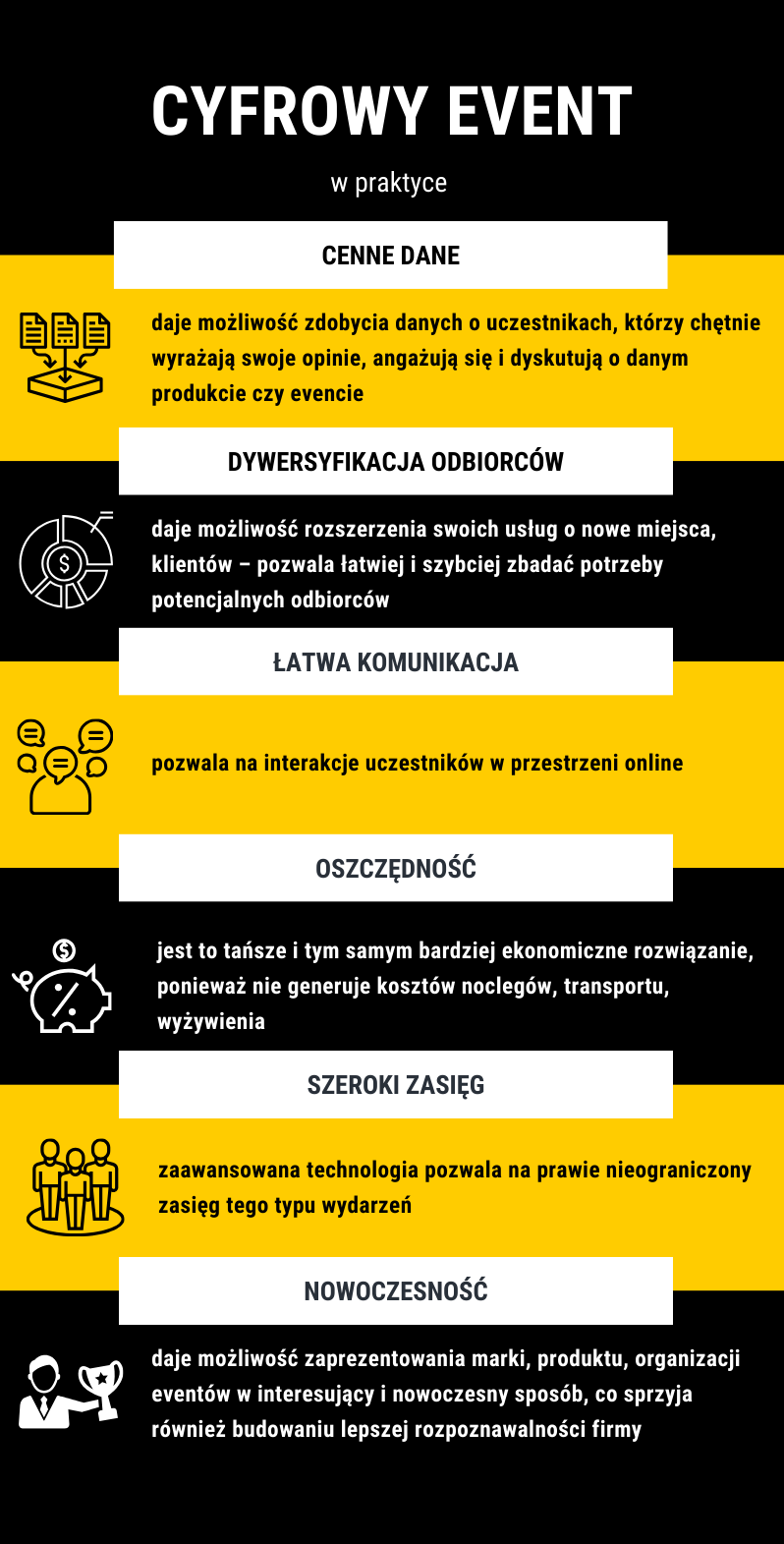 CYFROWY EVENT

w praktyce

CENNE DANE

daje możliwość zdobycia danych o uczestnikach, którzy chętnie wyrażają swoje opinie, angażują się i dyskutują o danym produkcie czy evencie

DYWERSYFIKACJA ODBIORCÓW

daje możliwość rozszerzenia swoich usług o nowe miejsca, klientów – pozwala łatwiej i szybciej zbadać potrzeby potencjalnych odbiorców

ŁATWA KOMUNIKACJA

pozwala na interakcje uczestników w przestrzeni online

OSZCZĘDNOŚĆ

jest to tańsze i tym samym bardziej ekonomiczne rozwiązanie, ponieważ nie generuje kosztów noclegów, transportu, wyżywienia

SZEROKI ZASIĘG

zaawansowana technologia pozwala na prawie nieograniczony zasięg tego typu wydarzeń

NOWOCZESNOŚĆ

daje możliwość zaprezentowania marki, produktu, organizacji eventów w interesujący i nowoczesny sposób, co sprzyja również budowaniu lepszej rozpoznawalności firmy